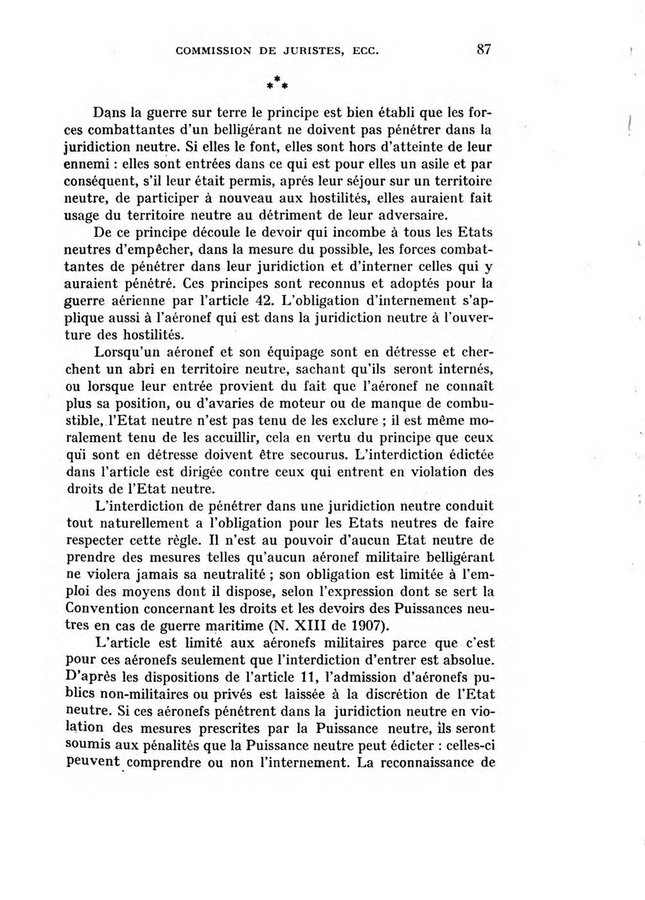 COMMISSION DE JURISTES, ECC. 87

⁂

Dans la guerre sur terre le principe est bien établi que les forces combattantes d'un belligérant ne doivent pas pénétrer dans la juridiction neutre. Si elles le font, elles sont hors d'atteinte de leur ennemi : elles sont entrées dans ce qui est pour elles un asile et par conséquent, s'il leur était permis, aprés leur séjour sur un territoire neutre, de participer à nouveau aux hostilités, elles auraient fait usage du territoire neutre au détriment de leur adversaire.

De ce principe découle le devoir qui incombe à tous les Etats neutres d'empêcher, dans la mesure du possible, les forces combattantes de pénétrer dans leur juridiction et d'interner celles qui y auraient pénétré. Ces principes sont reconnus et adoptés pour la guerre aérienne par l'article 42. L'obligation d'internement s'applique aussi à l'aéronef qui est dans la juridiction neutre à l'ouverture des hostilités.

Lorsqu'un aéronef et son équipage sont en détresse et cherchent un abri en territoire neutre, sachant qu'ils seront internés, ou lorsque leur entrée provient du fait que l'aéronef ne connaît plus sa position, ou d'avaries de moteur ou de manque de combustible, l'Etat neutre n'est pas tenu de les exclure ; il est même moralement tenu de les accuillir, cela en vertu du principe que ceux qui sont en détresse doivent être secourus. L'interdiction édictée dans l'article est dirigée contre ceux qui entrent en violation des droits de l'Etat neutre.

L'interdiction de pénétrer dans une juridiction neutre conduit tout naturellement a l'obligation pour les Etats neutres de faire respecter cette règle. Il n'est au pouvoir d'aucun Etat neutre de prendre des mesures telles qu'aucun aéronef militaire belligérant ne violera jamais sa neutralité ; son obligation est limitée à l'emploi des moyens dont il dispose, selon l'expression dont se sert la Convention concernant les droits et les devoirs des Puissances neutres en cas de guerre maritime (N. XIII de 1907).

L'article est limité aux aéronefs militaires parce que c'est pour ces aéronefs seulement que l'interdiction d'entrer est absolue. D'après les dispositions de l'article 11, l'admission d'aéronefs publics non-militaires ou privés est laissée à la discrétion de l'Etat neutre. Si ces aéronefs pénétrent dans la juridiction neutre en violation des mesures prescrites par la Puissance neutre, ils seront soumis aux pénalités que la Puissance neutre peut édicter : celles-ci peuvent comprendre ou non l'internement. La reconnaissance de